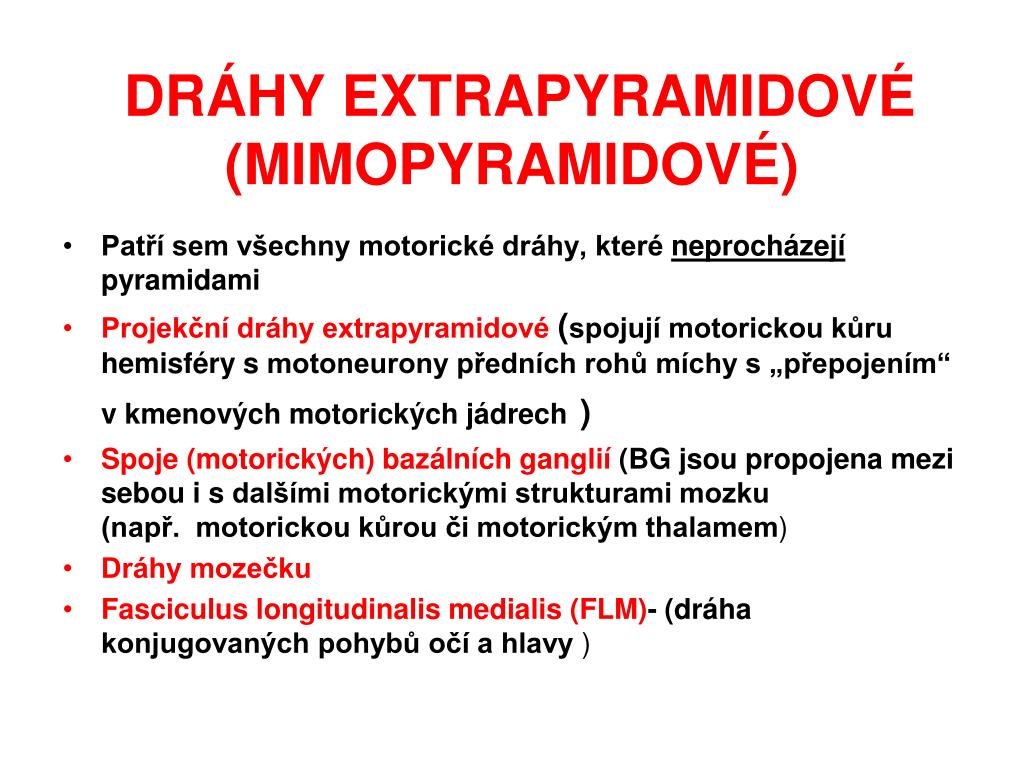 DRÁHY EXTRAPYRAMIDOVÉ (MIMOPYRAMIDOVÉ)

• Patří sem všechny motorické dráhy, které neprocházejí pyramidami

• Projekční dráhy extrapyramidové (spojují motorickou kůru hemisféry s motoneurony předních rohů míchy s „přepojením“ v kmenových motorických jádrech )

• Spoje (motorických) bazálních ganglií (BG jsou propojena mezi sebou i s dalšími motorickými strukturami mozku (např. motorickou kůrou či motorickým thalamem)

• Dráhy mozečku

• Fasciculus longitudinalis medialis (FLM)- (dráha konjugovaných pohybů očí a hlavy )